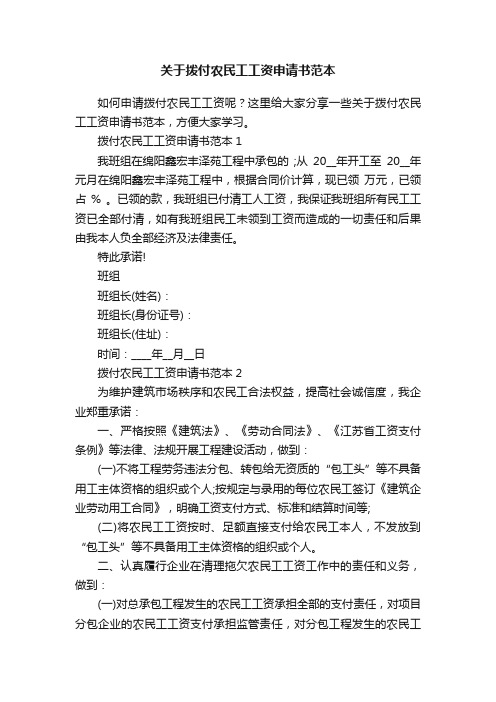 关于拨付农民工工资申请书范本

如何申请拨付农民工工资呢？这里给大家分享一些关于拨付农民工工资申请书范本，方便大家学习。

拨付农民工工资申请书范本 1

我班组在绵阳鑫宏丰泽苑工程中承包的 ;从 20__年开工至 20__年元月在绵阳鑫宏丰泽苑工程中，根据合同价计算，现已领 万元，已领占 % 。已领的款，我班组已付清工人工资，我保证我班组所有民工工资已全部付清，如有我班组民工未领到工资而造成的一切责任和后果由我本人负全部经济及法律责任。

特此承诺!

班组

班组长(姓名)：

班组长(身份证号)：

班组长(住址)：

时间：____年__月__日

拨付农民工工资申请书范本 2

为维护建筑市场秩序和农民工合法权益，提高社会诚信度，我企业郑重承诺：

一、严格按照《建筑法》、《劳动合同法》、《江苏省工资支付条例》等法律、法规开展工程建设活动，做到：

(一)不将工程劳务违法分包、转包给无资质的“包工头”等不具备用工主体资格的组织或个人;按规定与录用的每位农民工签订《建筑企业劳动用工合同》，明确工资支付方式、标准和结算时间等;

(二)将农民工工资按时、足额直接支付给农民工本人，不发放到“包工头”等不具备用工主体资格的组织或个人。

二、认真履行企业在清理拖欠农民工工资工作中的责任和义务，做到：

(一)对总承包工程发生的农民工工资承担全部的支付责任，对项目分包企业的农民工工资支付承担监管责任，对分包工程发生的农民工